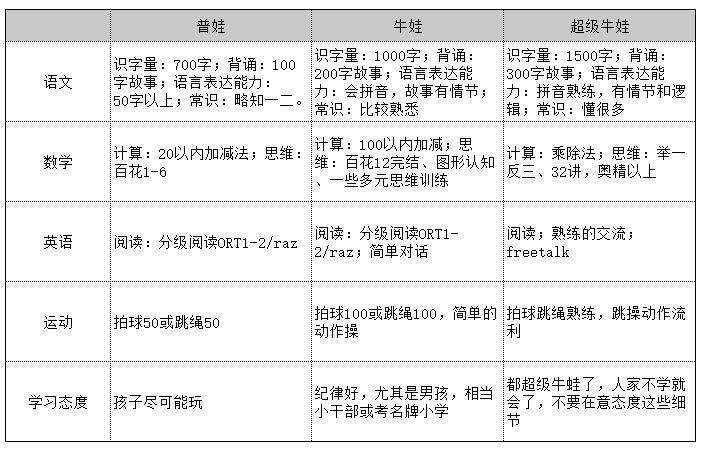 | | 普娃 | 牛娃 | 超级牛娃 |
|---|---|---|---|
| 语文 | 识字量：700字；背诵：100字故事；语言表达能力：50字以上；常识：略知一二。 | 识字量：1000字；背诵：200字故事；语言表达能力：会拼音，故事有情节；常识：比较熟悉 | 识字量：1500字；背诵：300字故事；语言表达能力：拼音熟练，有情节和逻辑；常识：懂很多 |
| 数学 | 计算：20以内加减法；思维：百花1-6 | 计算：100以内加减；思维：百花12完结、图形认知、一些多元思维训练 | 计算：乘除法；思维：举一反三、32讲，奥精以上 |
| 英语 | 阅读：分级阅读ORT1-2/raz | 阅读：分级阅读ORT1-2/raz；简单对话 | 阅读；熟练的交流；freetalk |
| 运动 | 拍球50或跳绳50 | 拍球100或跳绳100，简单的动作操 | 拍球跳绳熟练，跳操动作流利 |
| 学习态度 | 孩子尽可能玩 | 纪律好，尤其是男孩，相当小干部或考名牌小学 | 都超级牛蛙了，人家不学就会了，不要在意态度这些细节 |